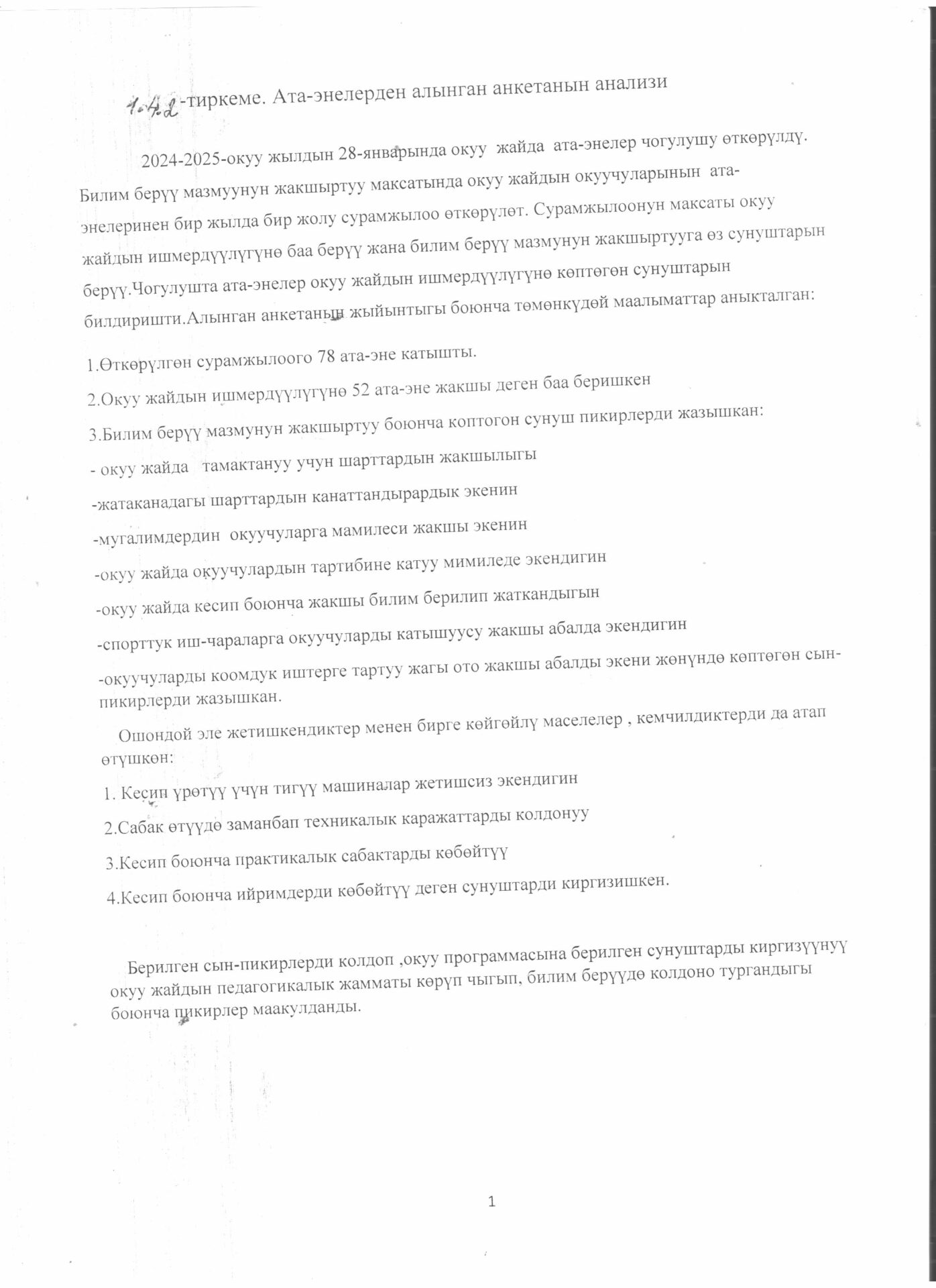 1.4.2-тиркеме. Ата-энелерден алынган анкетанын анализи

2024-2025-окуу жылдын 28-январында окуу жайда ата-энелер чогулушу өткөрүлдү. Билим берүү мазмуунун жакшыртуу максатында окуу жайдын окуучуларынын ата-энелеринен бир жылда бир жолу сурамжылоо өткөрүлөт. Сурамжылоонун максаты окуу жайдын ишмердүүлүгүнө баа берүү жана билим берүү мазмунун жакшыртууга өз сунуштарын берүү.Чогулушта ата-энелер окуу жайдын ишмердүүлүгүнө көптөгөн сунуштарын билдиришти.Алынган анкетанын жыйынтыгы боюнча төмөнкүдөй маалыматтар аныкталган:

1.Өткөрүлгөн сурамжылоого 78 ата-эне катышты.

2.Окуу жайдын ишмердүүлүгүнө 52 ата-эне жакшы деген баа беришкен

3.Билим берүү мазмунун жакшыртуу боюнча коптогон сунуш пикирлерди жазышкан:

- окуу жайда тамактануу учун шарттардын жакшылыгы

-жатаканадагы шарттардын канаттандырардык экенин

-мугалимдердин окуучуларга мамилеси жакшы экенин

-окуу жайда окуучулардын тартибине катуу мимиледе экендигин

-окуу жайда кесип боюнча жакшы билим берилип жаткандыгын

-спорттук иш-чараларга окуучуларды катышуусу жакшы абалда экендигин

-окуучуларды коомдук иштерге тартуу жагы ото жакшы абалды экени жөнүндө көптөгөн сын-пикирлерди жазышкан.

Ошондой эле жетишкендиктер менен бирге көйгөйлү маселелер , кемчилдиктерди да атап өтүшкөн:

1. Кесип үрөтүү үчүн тигүү машиналар жетишсиз экендигин

2.Сабак өтүүдө заманбап техникалык каражаттарды колдонуу

3.Кесип боюнча практикалык сабактарды көбөйтүү

4.Кесип боюнча ийримдерди көбөйтүү деген сунуштарди киргизишкен.

Берилген сын-пикирлерди колдоп ,окуу программасына берилген сунуштарды киргизүүнүү окуу жайдын педагогикалык жамматы көрүп чыгып, билим берүүдө колдоно тургандыгы боюнча пикирлер маакулданды.

1